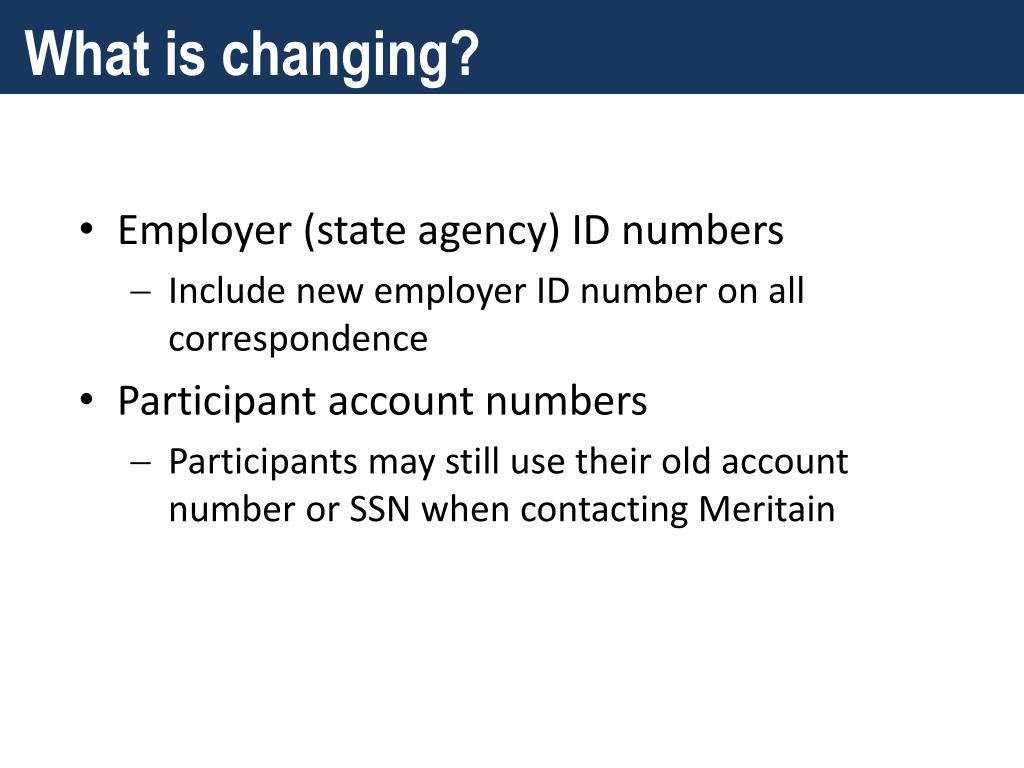 What is changing?

• Employer (state agency) ID numbers
– Include new employer ID number on all correspondence
• Participant account numbers
– Participants may still use their old account number or SSN when contacting Meritain